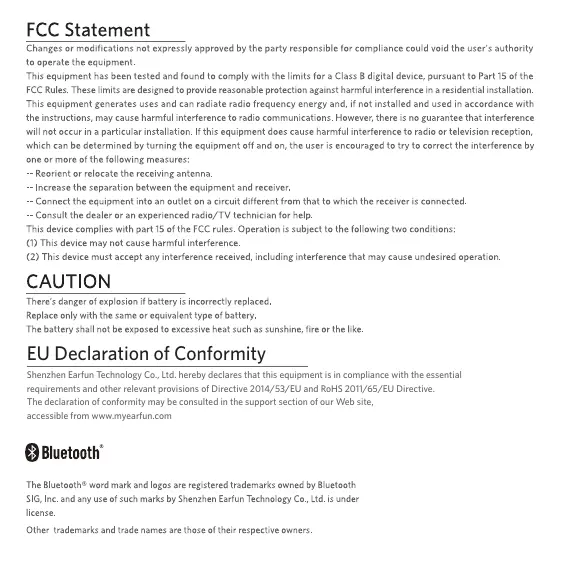 FCC Statement

Changes or modifications not expressly approved by the party responsible for compliance could void the user's authority to operate the equipment.

This equipment has been tested and found to comply with the limits for a Class B digital device, pursuant to Part 15 of the FCC Rules. These limits are designed to provide reasonable protection against harmful interference in a residential installation. This equipment generates uses and can radiate radio frequency energy and, if not installed and used in accordance with the instructions, may cause harmful interference to radio communications. However, there is no guarantee that interference will not occur in a particular installation. If this equipment does cause harmful interference to radio or television reception, which can be determined by turning the equipment off and on, the user is encouraged to try to correct the interference by one or more of the following measures:

-- Reorient or relocate the receiving antenna.

-- Increase the separation between the equipment and receiver.

-- Connect the equipment into an outlet on a circuit different from that to which the receiver is connected.

-- Consult the dealer or an experienced radio/TV technician for help.

This device complies with part 15 of the FCC rules. Operation is subject to the following two conditions:

(1) This device may not cause harmful interference.

(2) This device must accept any interference received, including interference that may cause undesired operation.

CAUTION

There's danger of explosion if battery is incorrectly replaced.

Replace only with the same or equivalent type of battery.

The battery shall not be exposed to excessive heat such as sunshine, fire or the like.

EU Declaration of Conformity

Shenzhen Earfun Technology Co., Ltd. hereby declares that this equipment is in compliance with the essential requirements and other relevant provisions of Directive 2014/53/EU and RoHS 2011/65/EU Directive.

The declaration of conformity may be consulted in the support section of our Web site, accessible from www.myearfun.com

Bluetooth®

The Bluetooth® word mark and logos are registered trademarks owned by Bluetooth SIG, Inc. and any use of such marks by Shenzhen Earfun Technology Co., Ltd. is under license.

Other trademarks and trade names are those of their respective owners.